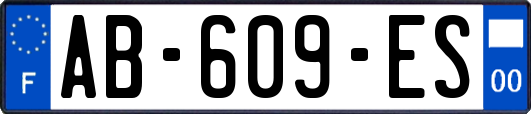 F
AB-609-ES
00